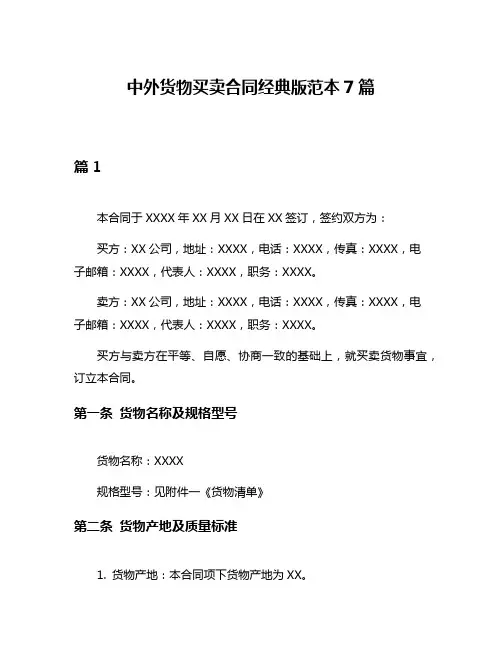 中外货物买卖合同经典版范本 7 篇

篇 1

本合同于 XXXX 年 XX 月 XX 日在 XX 签订，签约双方为：

买方：XX 公司，地址：XXXX，电话：XXXX，传真：XXXX，电子邮箱：XXXX，代表人：XXXX，职务：XXXX。

卖方：XX 公司，地址：XXXX，电话：XXXX，传真：XXXX，电子邮箱：XXXX，代表人：XXXX，职务：XXXX。

买方与卖方在平等、自愿、协商一致的基础上，就买卖货物事宜，订立本合同。

第一条 货物名称及规格型号

货物名称：XXXX

规格型号：见附件一《货物清单》

第二条 货物产地及质量标准

1. 货物产地：本合同项下货物产地为 XX。